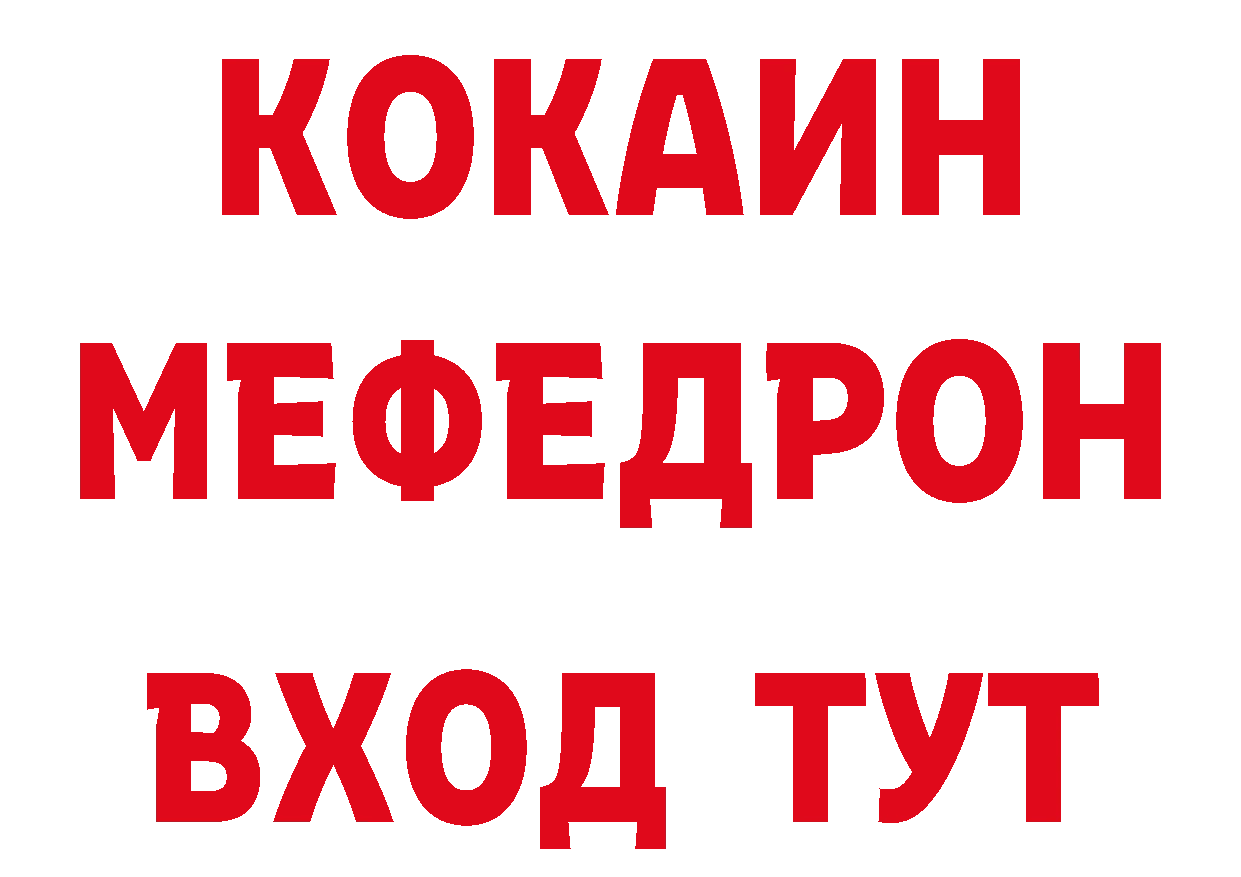 КОКАИН
МЕФЕДРОН
ВХОД ТУТ